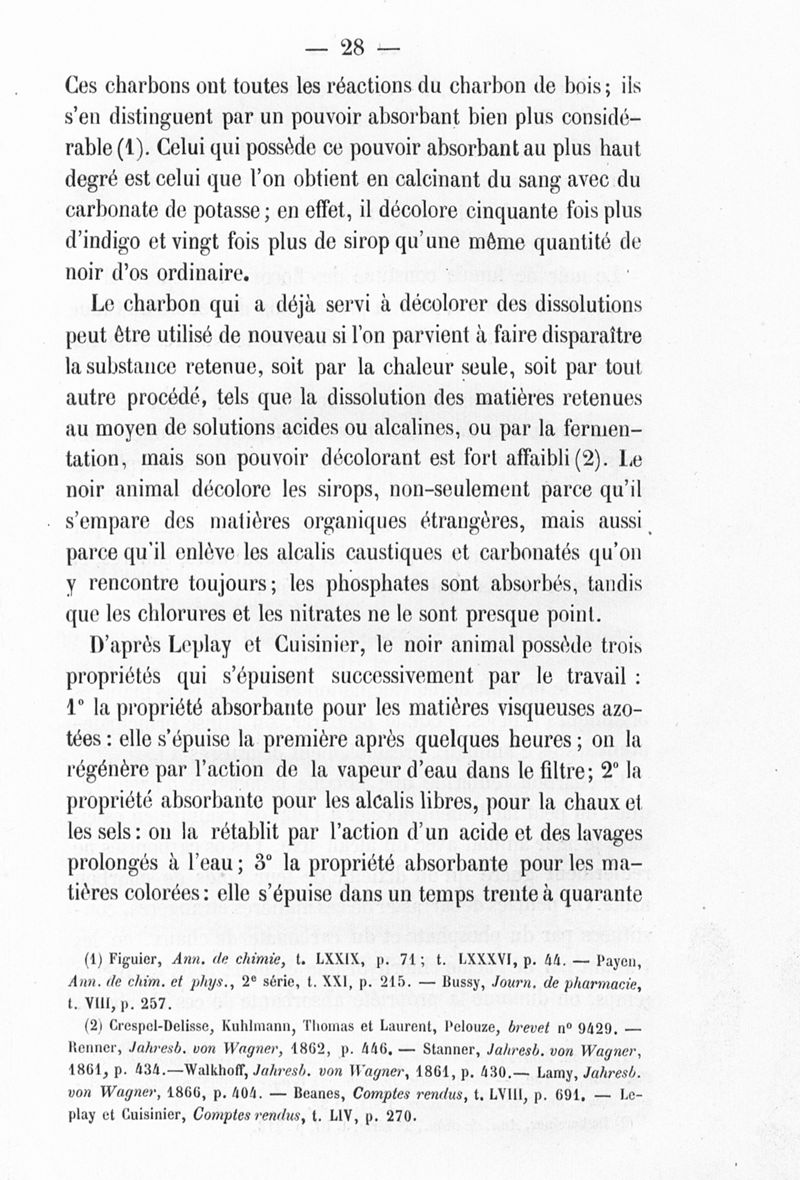 — 28 —

Ces charbons ont toutes les réactions du charbon de bois; ils s'en distinguent par un pouvoir absorbant bien plus considérable (1). Celui qui possède ce pouvoir absorbant au plus haut degré est celui que l'on obtient en calcinant du sang avec du carbonate de potasse; en effet, il décolore cinquante fois plus d'indigo et vingt fois plus de sirop qu'une même quantité de noir d'os ordinaire.

Le charbon qui a déjà servi à décolorer des dissolutions peut être utilisé de nouveau si l'on parvient à faire disparaître la substance retenue, soit par la chaleur seule, soit par tout autre procédé, tels que la dissolution des matières retenues au moyen de solutions acides ou alcalines, ou par la fermentation, mais son pouvoir décolorant est fort affaibli (2). Le noir animal décolore les sirops, non-seulement parce qu'il s'empare des matières organiques étrangères, mais aussi parce qu'il enlève les alcalis caustiques et carbonatés qu'on y rencontre toujours; les phosphates sont absorbés, tandis que les chlorures et les nitrates ne le sont presque point.

D'après Leplay et Cuisinier, le noir animal possède trois propriétés qui s'épuisent successivement par le travail : 1° la propriété absorbante pour les matières visqueuses azotées : elle s'épuise la première après quelques heures; on la régénère par l'action de la vapeur d'eau dans le filtre; 2° la propriété absorbante pour les alcalis libres, pour la chaux et les sels : on la rétablit par l'action d'un acide et des lavages prolongés à l'eau; 3° la propriété absorbante pour les matières colorées : elle s'épuise dans un temps trente à quarante

(1) Figuier, Ann. de chimie, t. LXXIX, p. 71; t. LXXXVI, p. 44. — Payen, Ann. de chim. et phys., 2e série, t. XXI, p. 215. — Bussy, Journ. de pharmacie, t. VIII, p. 257.

(2) Crespel-Delisse, Kuhlmann, Thomas et Laurent, Pelouze, brevet n° 9429. — Renner, Jahresb. von Wagner, 1862, p. 446. — Stanner, Jahresb. von Wagner, 1861, p. 434.—Walkhoff, Jahresb. von Wagner, 1861, p. 430.— Lamy, Jahresb. von Wagner, 1866, p. 404. — Beanes, Comptes rendus, t. LVIII, p. 691. — Leplay et Cuisinier, Comptes rendus, t. LIV, p. 270.